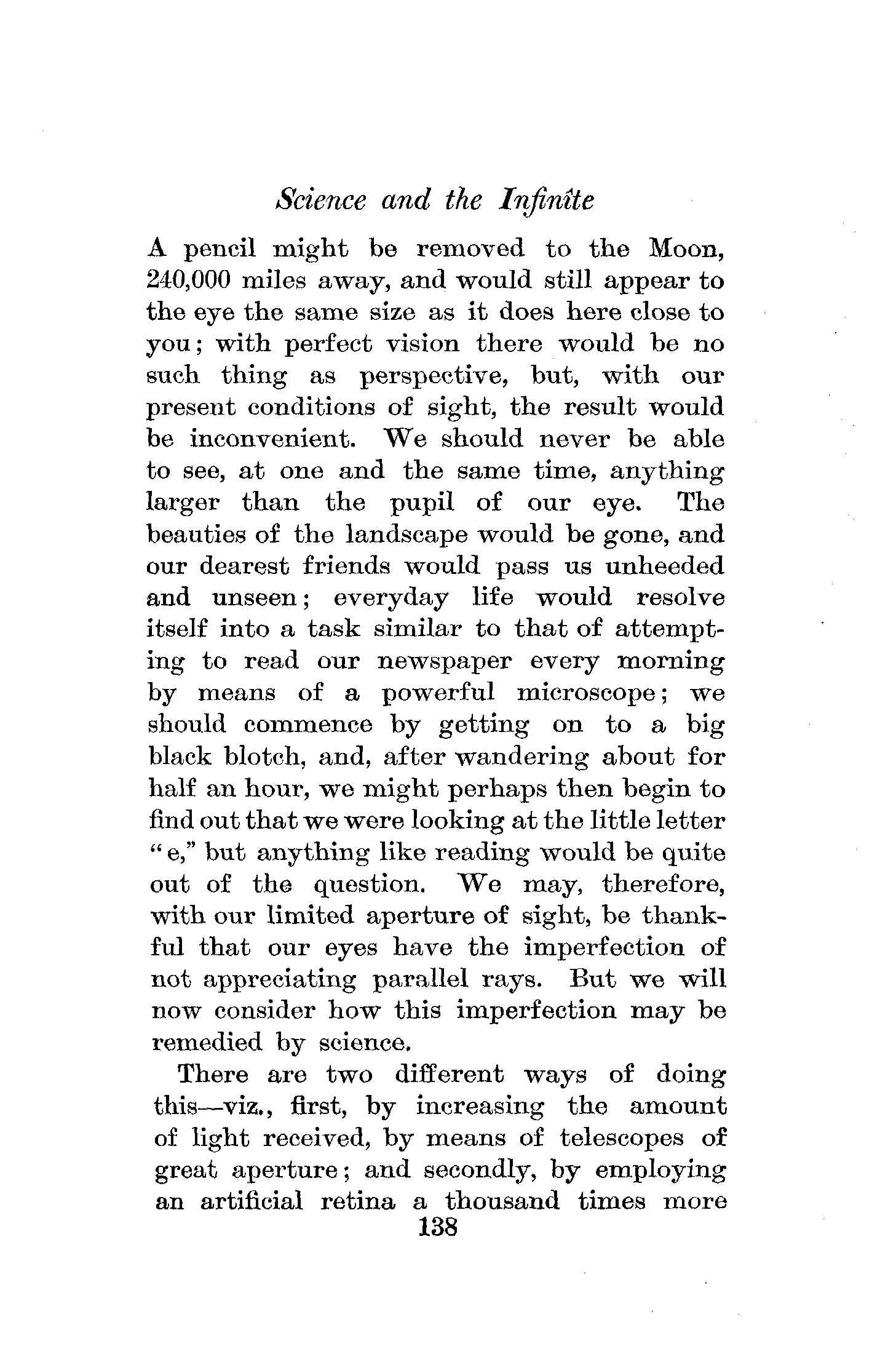 Science and the Infinite

A pencil might be removed to the Moon, 240,000 miles away, and would still appear to the eye the same size as it does here close to you; with perfect vision there would be no such thing as perspective, but, with our present conditions of sight, the result would be inconvenient. We should never be able to see, at one and the same time, anything larger than the pupil of our eye. The beauties of the landscape would be gone, and our dearest friends would pass us unheeded and unseen; everyday life would resolve itself into a task similar to that of attempting to read our newspaper every morning by means of a powerful microscope; we should commence by getting on to a big black blotch, and, after wandering about for half an hour, we might perhaps then begin to find out that we were looking at the little letter "e," but anything like reading would be quite out of the question. We may, therefore, with our limited aperture of sight, be thankful that our eyes have the imperfection of not appreciating parallel rays. But we will now consider how this imperfection may be remedied by science.

There are two different ways of doing this—viz., first, by increasing the amount of light received, by means of telescopes of great aperture; and secondly, by employing an artificial retina a thousand times more

138